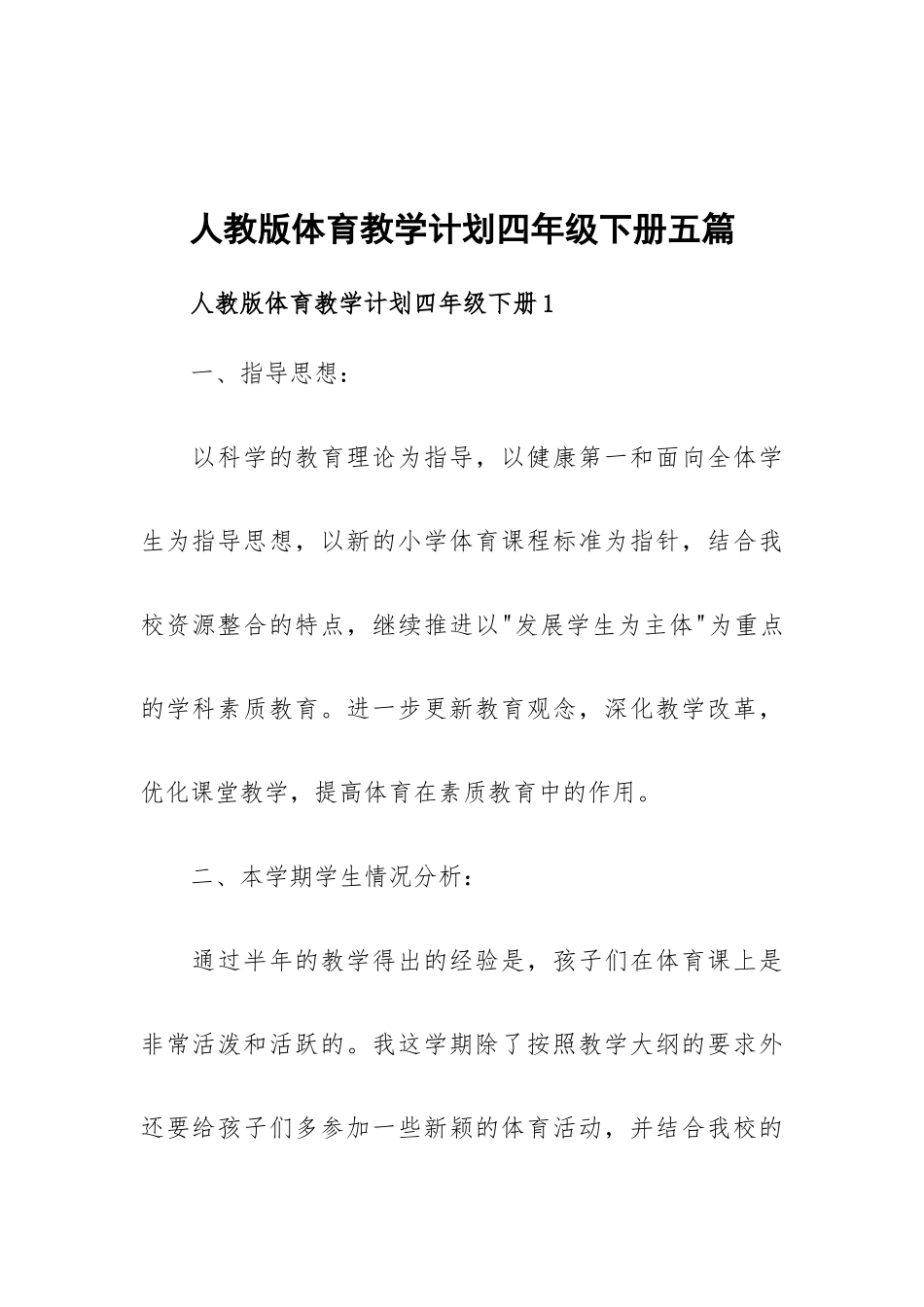 人教版体育教学计划四年级下册五篇

人教版体育教学计划四年级下册1

一、指导思想：

以科学的教育理论为指导，以健康第一和面向全体学生为指导思想，以新的小学体育课程标准为指针，结合我校资源整合的特点，继续推进以"发展学生为主体"为重点的学科素质教育。进一步更新教育观念，深化教学改革，优化课堂教学，提高体育在素质教育中的作用。

二、本学期学生情况分析：

通过半年的教学得出的经验是，孩子们在体育课上是非常活泼和活跃的。我这学期除了按照教学大纲的要求外还要给孩子们多参加一些新颖的体育活动，并结合我校的